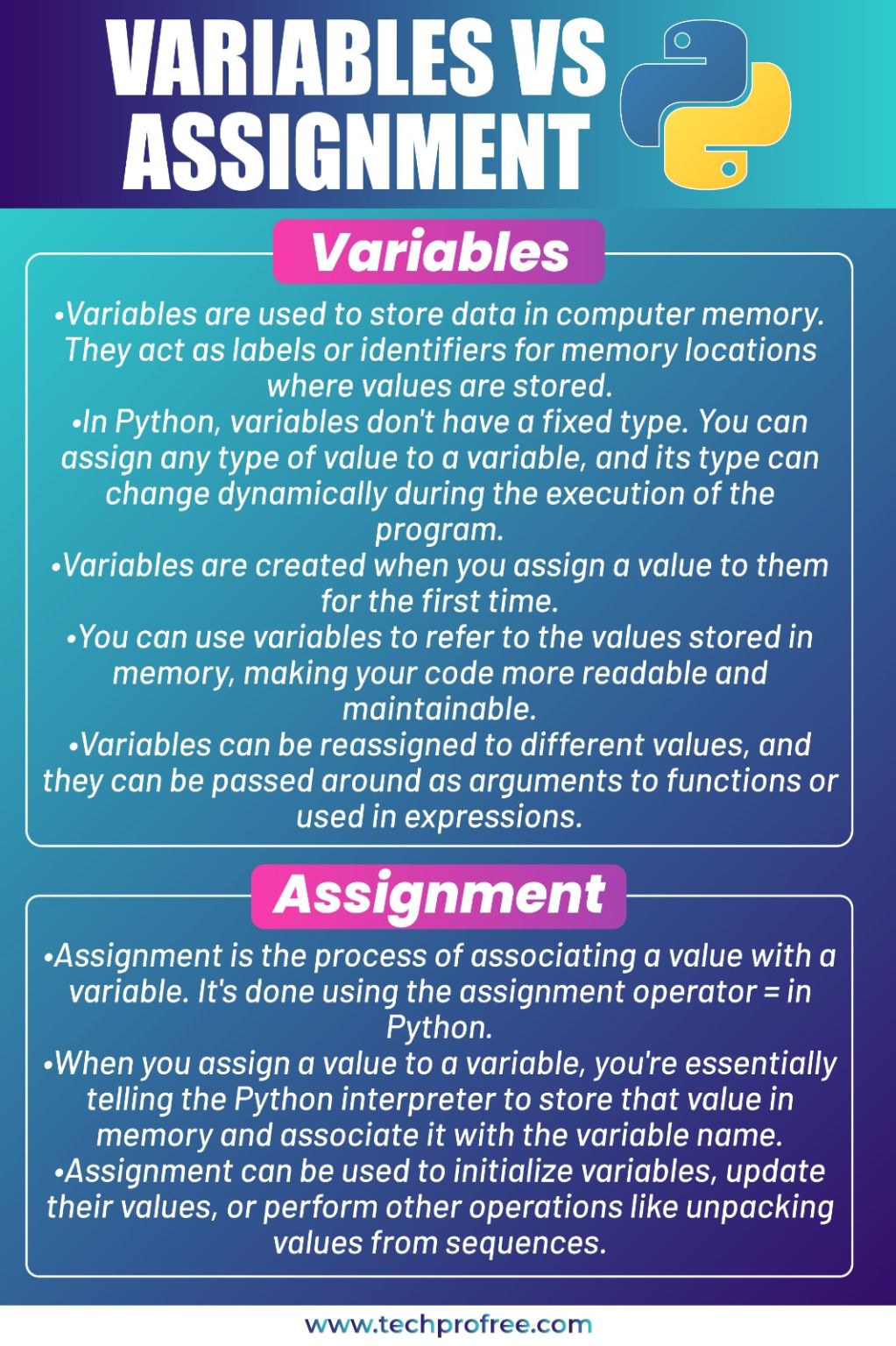 VARIABLES VS ASSIGNMENT

Variables

•Variables are used to store data in computer memory. They act as labels or identifiers for memory locations where values are stored.
•In Python, variables don't have a fixed type. You can assign any type of value to a variable, and its type can change dynamically during the execution of the program.
•Variables are created when you assign a value to them for the first time.
•You can use variables to refer to the values stored in memory, making your code more readable and maintainable.
•Variables can be reassigned to different values, and they can be passed around as arguments to functions or used in expressions.

Assignment

•Assignment is the process of associating a value with a variable. It's done using the assignment operator = in Python.
•When you assign a value to a variable, you're essentially telling the Python interpreter to store that value in memory and associate it with the variable name.
•Assignment can be used to initialize variables, update their values, or perform other operations like unpacking values from sequences.

www.techprofree.com